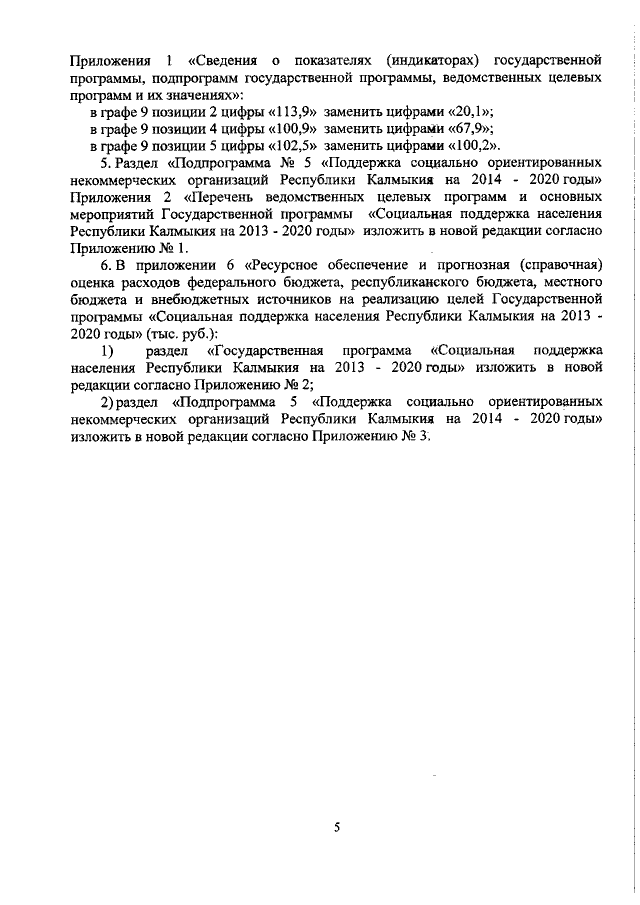 Приложения 1 «Сведения о показателях (индикаторах) государственной программы, подпрограмм государственной программы, ведомственных целевых программ и их значениях»:

в графе 9 позиции 2 цифры «113,9» заменить цифрами «20,1»;

в графе 9 позиции 4 цифры «100,9» заменить цифрами «67,9»;

в графе 9 позиции 5 цифры «102,5» заменить цифрами «100,2».

5. Раздел «Подпрограмма № 5 «Поддержка социально ориентированных некоммерческих организаций Республики Калмыкия на 2014 - 2020 годы» Приложения 2 «Перечень ведомственных целевых программ и основных мероприятий Государственной программы «Социальная поддержка населения Республики Калмыкия на 2013 - 2020 годы» изложить в новой редакции согласно Приложению № 1.

6. В приложении 6 «Ресурсное обеспечение и прогнозная (справочная) оценка расходов федерального бюджета, республиканского бюджета, местного бюджета и внебюджетных источников на реализацию целей Государственной программы «Социальная поддержка населения Республики Калмыкия на 2013 - 2020 годы» (тыс. руб.):

1) раздел «Государственная программа «Социальная поддержка населения Республики Калмыкия на 2013 - 2020 годы» изложить в новой редакции согласно Приложению № 2;

2) раздел «Подпрограмма 5 «Поддержка социально ориентированных некоммерческих организаций Республики Калмыкия на 2014 - 2020 годы» изложить в новой редакции согласно Приложению № 3.

5